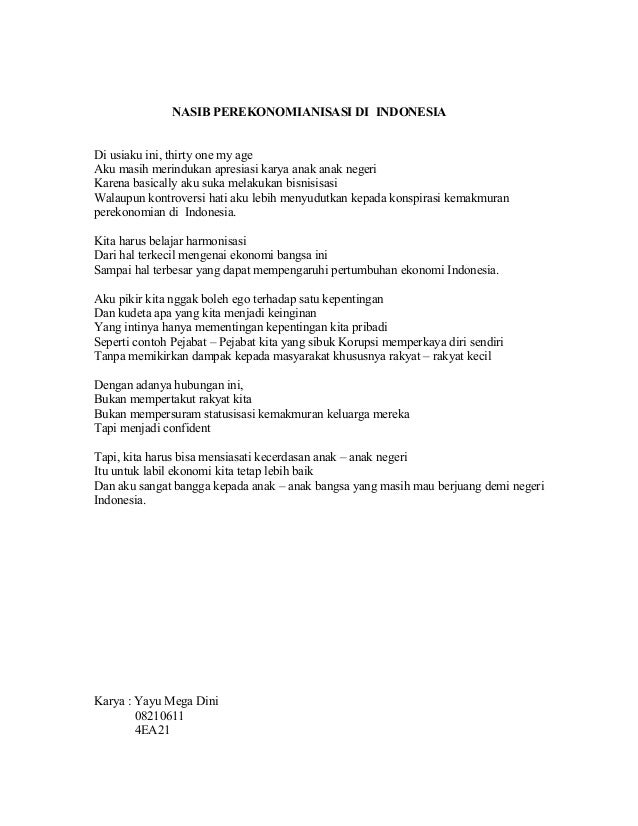 NASIB PEREKONOMIANISASI DI INDONESIA

Di usiaku ini, thirty one my age
Aku masih merindukan apresiasi karya anak anak negeri
Karena basically aku suka melakukan bisnisisasi
Walaupun kontroversi hati aku lebih menyudutkan kepada konspirasi kemakmuran perekonomian di Indonesia.

Kita harus belajar harmonisasi
Dari hal terkecil mengenai ekonomi bangsa ini
Sampai hal terbesar yang dapat mempengaruhi pertumbuhan ekonomi Indonesia.

Aku pikir kita nggak boleh ego terhadap satu kepentingan
Dan kudeta apa yang kita menjadi keinginan
Yang intinya hanya mementingan kepentingan kita pribadi
Seperti contoh Pejabat – Pejabat kita yang sibuk Korupsi memperkaya diri sendiri
Tanpa memikirkan dampak kepada masyarakat khususnya rakyat – rakyat kecil

Dengan adanya hubungan ini,
Bukan mempertakut rakyat kita
Bukan mempersuram statusisasi kemakmuran keluarga mereka
Tapi menjadi confident

Tapi, kita harus bisa mensiasati kecerdasan anak – anak negeri
Itu untuk labil ekonomi kita tetap lebih baik
Dan aku sangat bangga kepada anak – anak bangsa yang masih mau berjuang demi negeri Indonesia.

Karya : Yayu Mega Dini
08210611
4EA21